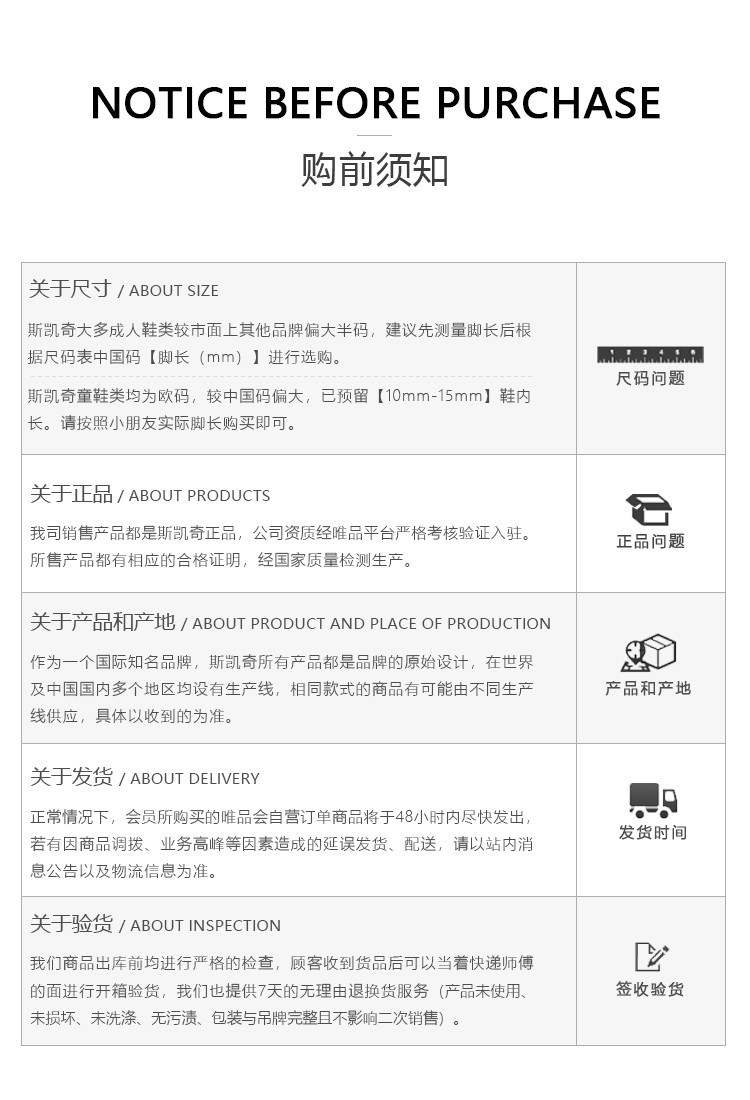 NOTICE BEFORE PURCHASE

购前须知

关于尺寸 / ABOUT SIZE

斯凯奇大多成人鞋类较市面上其他品牌偏大半码，建议先测量脚长后根据尺码表中国码【脚长（mm）】进行选购。

斯凯奇童鞋类均为欧码，较中国码偏大，已预留【10mm-15mm】鞋内长。请按照小朋友实际脚长购买即可。

尺码问题

关于正品 / ABOUT PRODUCTS

我司销售产品都是斯凯奇正品，公司资质经唯品平台严格考核验证入驻。所售产品都有相应的合格证明，经国家质量检测生产。

正品问题

关于产品和产地 / ABOUT PRODUCT AND PLACE OF PRODUCTION

作为一个国际知名品牌，斯凯奇所有产品都是品牌的原始设计，在世界及中国国内多个地区均设有生产线，相同款式的商品有可能由不同生产线供应，具体以收到的为准。

产品和产地

关于发货 / ABOUT DELIVERY

正常情况下，会员所购买的唯品会自营订单商品将于48小时内尽快发出，若有因商品调拨、业务高峰等因素造成的延误发货、配送，请以站内消息公告以及物流信息为准。

发货时间

关于验货 / ABOUT INSPECTION

我们商品出库前均进行严格的检查，顾客收到货品后可以当着快递师傅的面进行开箱验货，我们也提供7天的无理由退换货服务（产品未使用、未损坏、未洗涤、无污渍、包装与吊牌完整且不影响二次销售）。

签收验货